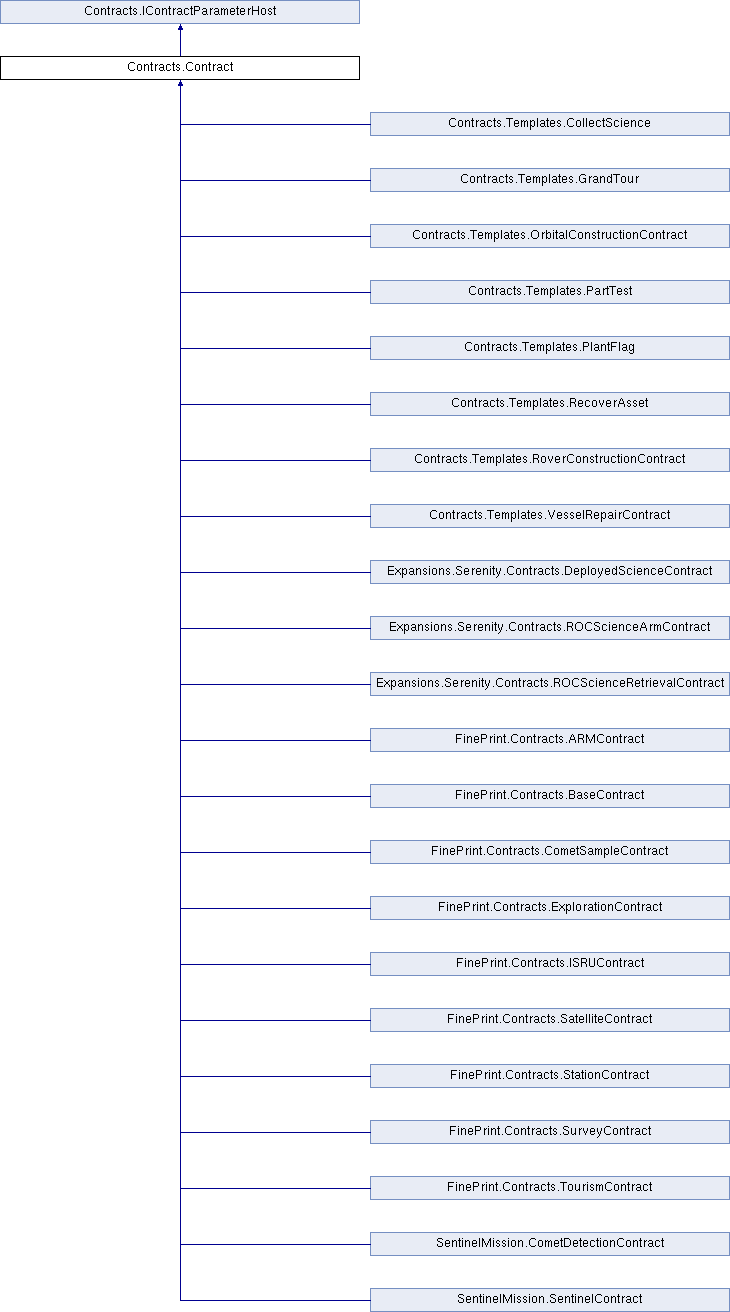 Contracts.IContractParameterHost

Contracts.Contract

Contracts.Templates.CollectScience

Contracts.Templates.GrandTour

Contracts.Templates.OrbitalConstructionContract

Contracts.Templates.PartTest

Contracts.Templates.PlantFlag

Contracts.Templates.RecoverAsset

Contracts.Templates.RoverConstructionContract

Contracts.Templates.VesselRepairContract

Expansions.Serenity.Contracts.DeployedScienceContract

Expansions.Serenity.Contracts.ROCScienceArmContract

Expansions.Serenity.Contracts.ROCScienceRetrievalContract

FinePrint.Contracts.ARMContract

FinePrint.Contracts.BaseContract

FinePrint.Contracts.CometSampleContract

FinePrint.Contracts.ExplorationContract

FinePrint.Contracts.ISRUContract

FinePrint.Contracts.SatelliteContract

FinePrint.Contracts.StationContract

FinePrint.Contracts.SurveyContract

FinePrint.Contracts.TourismContract

SentinelMission.CometDetectionContract

SentinelMission.SentinelContract